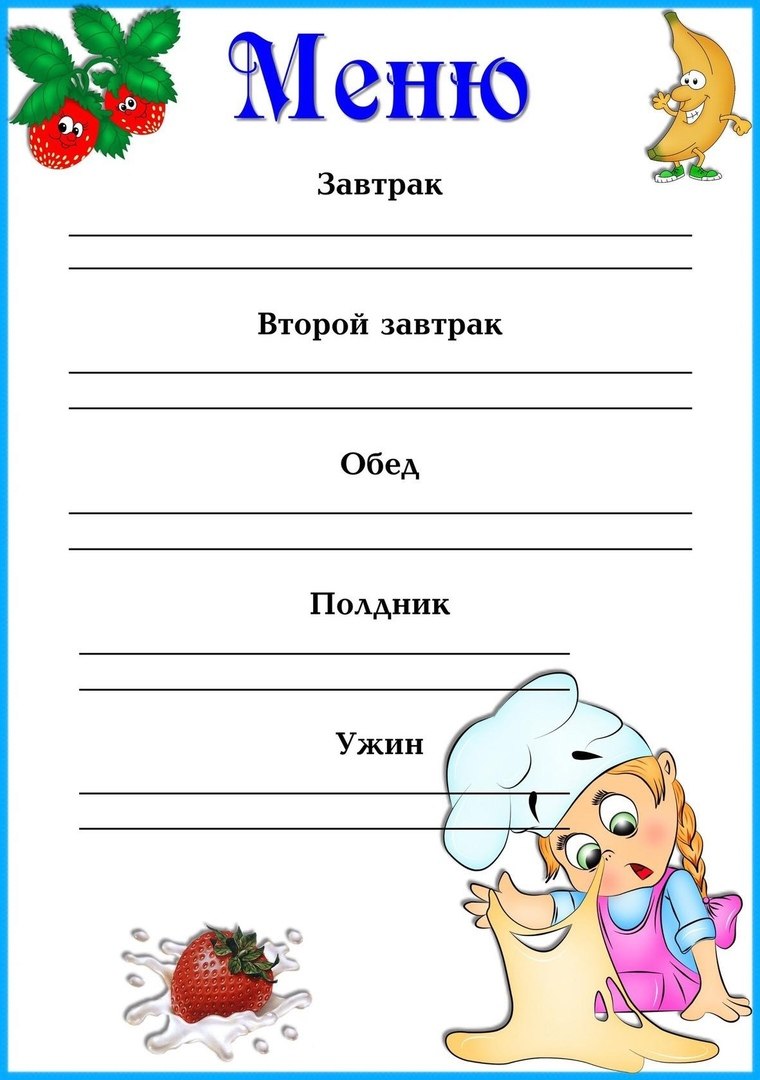 Меню

Завтрак

Второй завтрак

Обед

Полдник

Ужин